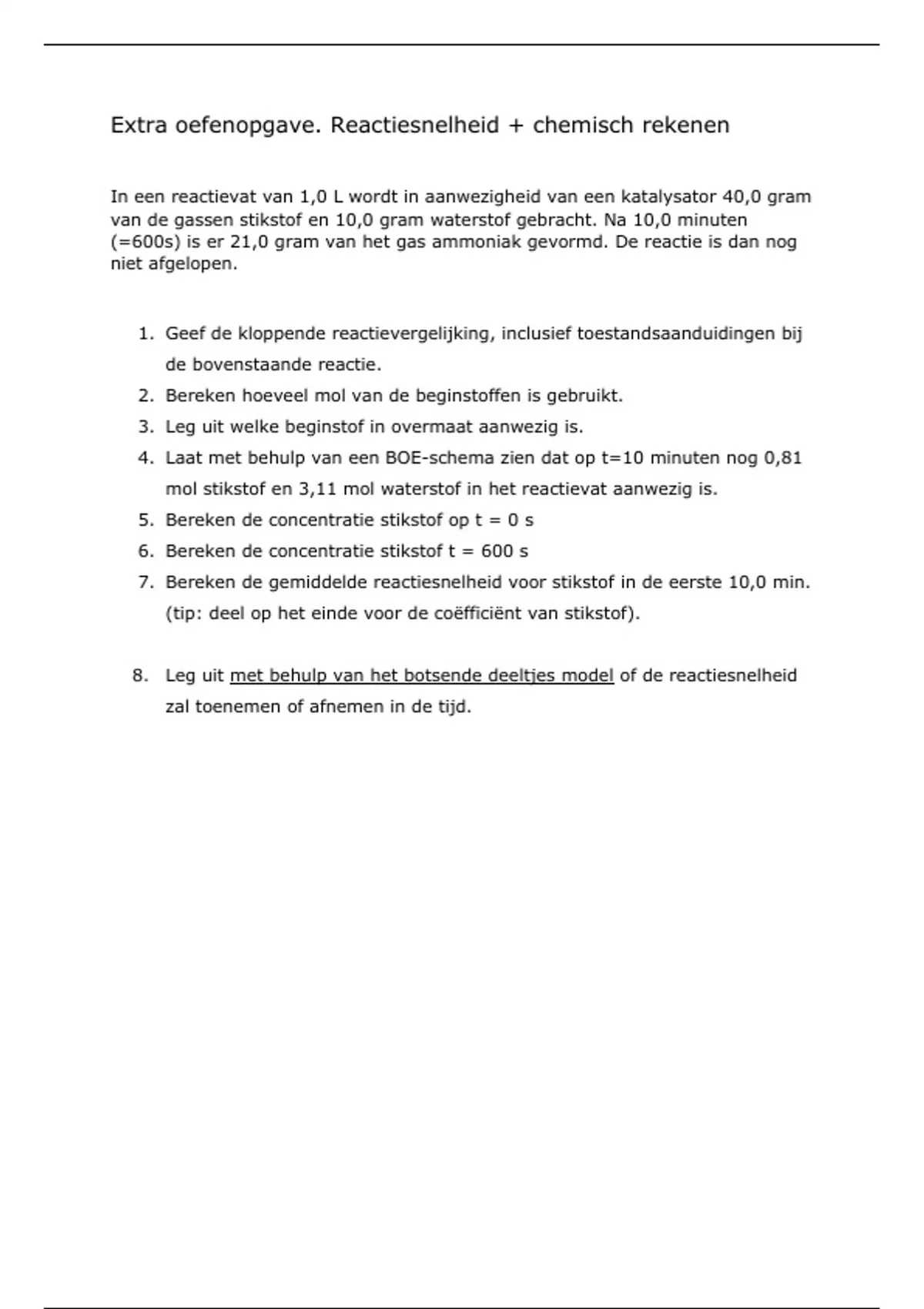 Extra oefenopgave. Reactiesnelheid + chemisch rekenen

In een reactievat van 1,0 L wordt in aanwezigheid van een katalysator 40,0 gram van de gassen stikstof en 10,0 gram waterstof gebracht. Na 10,0 minuten (=600s) is er 21,0 gram van het gas ammoniak gevormd. De reactie is dan nog niet afgelopen.

1. Geef de kloppende reactievergelijking, inclusief toestandsaanduidingen bij de bovenstaande reactie.
2. Bereken hoeveel mol van de beginstoffen is gebruikt.
3. Leg uit welke beginstof in overmaat aanwezig is.
4. Laat met behulp van een BOE-schema zien dat op t=10 minuten nog 0,81 mol stikstof en 3,11 mol waterstof in het reactievat aanwezig is.
5. Bereken de concentratie stikstof op t = 0 s
6. Bereken de concentratie stikstof t = 600 s
7. Bereken de gemiddelde reactiesnelheid voor stikstof in de eerste 10,0 min. (tip: deel op het einde voor de coëfficiënt van stikstof).

8. Leg uit met behulp van het botsende deeltjes model of de reactiesnelheid zal toenemen of afnemen in de tijd.